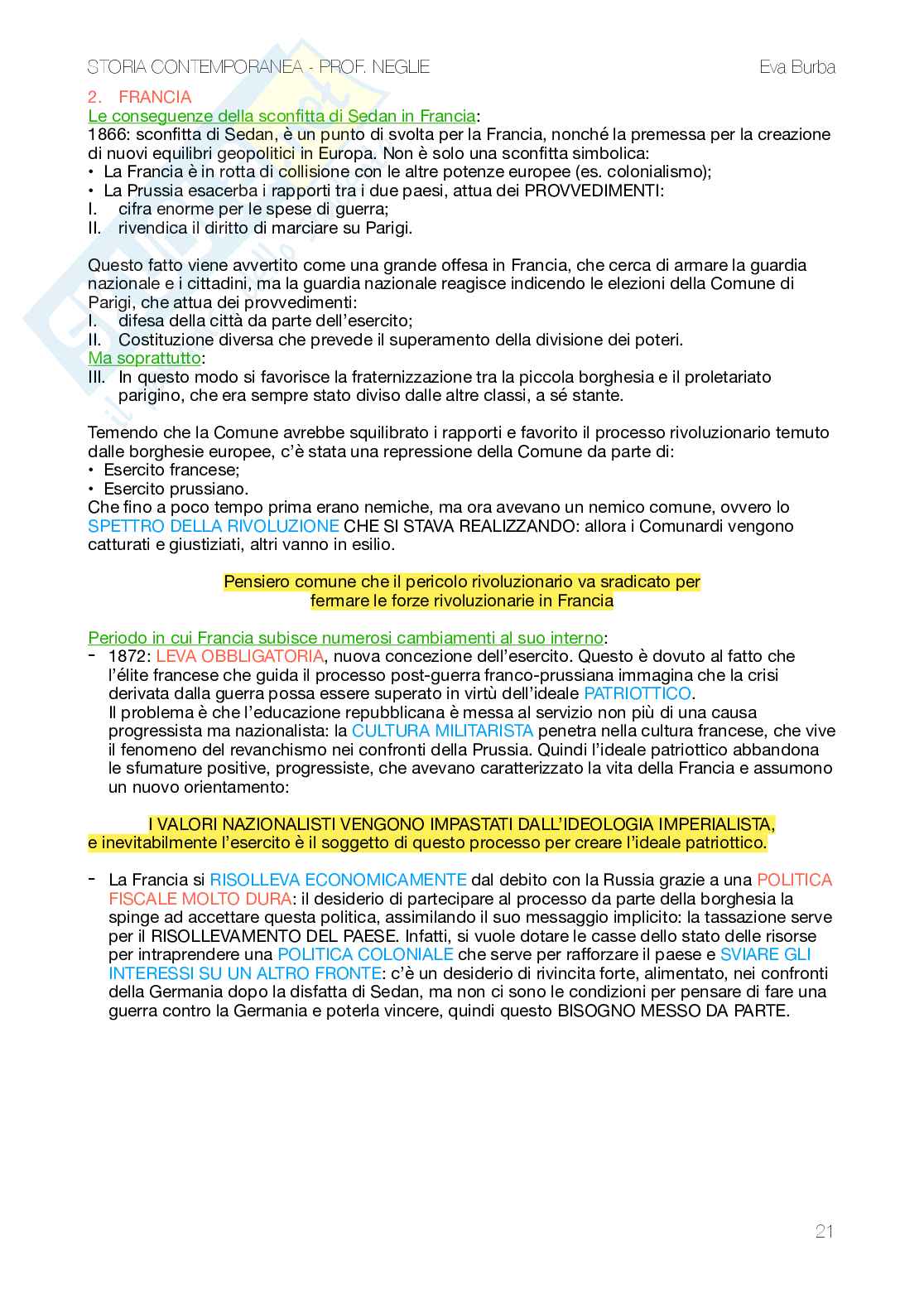 STORIA CONTEMPORANEA - PROF. NEGLIE Eva Burba

2. FRANCIA

Le conseguenze della sconfitta di Sedan in Francia:
1866: sconfitta di Sedan, è un punto di svolta per la Francia, nonché la premessa per la creazione di nuovi equilibri geopolitici in Europa. Non è solo una sconfitta simbolica:
• La Francia è in rotta di collisione con le altre potenze europee (es. colonialismo);
• La Prussia esacerba i rapporti tra i due paesi, attua dei PROVVEDIMENTI:
I. cifra enorme per le spese di guerra;
II. rivendica il diritto di marciare su Parigi.

Questo fatto viene avvertito come una grande offesa in Francia, che cerca di armare la guardia nazionale e i cittadini, ma la guardia nazionale reagisce indicendo le elezioni della Comune di Parigi, che attua dei provvedimenti:
I. difesa della città da parte dell'esercito;
II. Costituzione diversa che prevede il superamento della divisione dei poteri.
Ma soprattutto:
III. In questo modo si favorisce la fraternizzazione tra la piccola borghesia e il proletariato parigino, che era sempre stato diviso dalle altre classi, a sé stante.

Temendo che la Comune avrebbe squilibrato i rapporti e favorito il processo rivoluzionario temuto dalle borghesie europee, c'è stata una repressione della Comune da parte di:
• Esercito francese;
• Esercito prussiano.
Che fino a poco tempo prima erano nemiche, ma ora avevano un nemico comune, ovvero lo SPETTRO DELLA RIVOLUZIONE CHE SI STAVA REALIZZANDO: allora i Comunardi vengono catturati e giustiziati, altri vanno in esilio.

Pensiero comune che il pericolo rivoluzionario va sradicato per fermare le forze rivoluzionarie in Francia

Periodo in cui Francia subisce numerosi cambiamenti al suo interno:
- 1872: LEVA OBBLIGATORIA, nuova concezione dell'esercito. Questo è dovuto al fatto che l'élite francese che guida il processo post-guerra franco-prussiana immagina che la crisi derivata dalla guerra possa essere superato in virtù dell'ideale PATRIOTTICO.
Il problema è che l'educazione repubblicana è messa al servizio non più di una causa progressista ma nazionalista: la CULTURA MILITARISTA penetra nella cultura francese, che vive il fenomeno del revanchismo nei confronti della Prussia. Quindi l'ideale patriottico abbandona le sfumature positive, progressiste, che avevano caratterizzato la vita della Francia e assumono un nuovo orientamento:

I VALORI NAZIONALISTI VENGONO IMPASTATI DALL'IDEOLOGIA IMPERIALISTA, e inevitabilmente l'esercito è il soggetto di questo processo per creare l'ideale patriottico.

- La Francia si RISOLLEVA ECONOMICAMENTE dal debito con la Russia grazie a una POLITICA FISCALE MOLTO DURA: il desiderio di partecipare al processo da parte della borghesia la spinge ad accettare questa politica, assimilando il suo messaggio implicito: la tassazione serve per il RISOLLEVAMENTO DEL PAESE. Infatti, si vuole dotare le casse dello stato delle risorse per intraprendere una POLITICA COLONIALE che serve per rafforzare il paese e SVIARE GLI INTERESSI SU UN ALTRO FRONTE: c'è un desiderio di rivincita forte, alimentato, nei confronti della Germania dopo la disfatta di Sedan, ma non ci sono le condizioni per pensare di fare una guerra contro la Germania e poterla vincere, quindi questo BISOGNO MESSO DA PARTE.

21